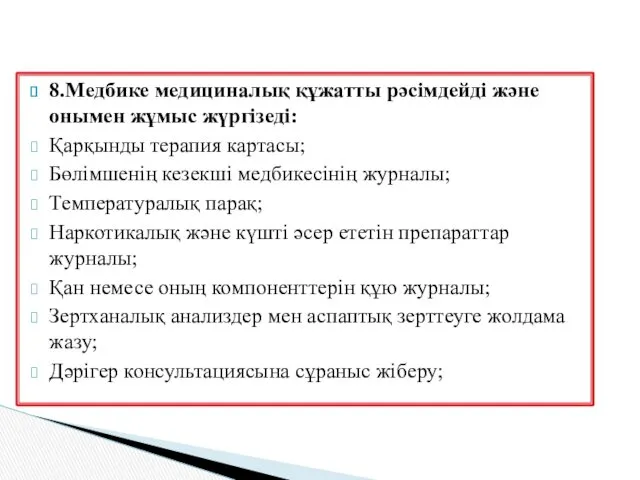 8.Медбике медициналық құжатты рәсімдейді және онымен жұмыс жүргізеді:

Қарқынды терапия картасы;

Бөлімшенің кезекші медбикесінің журналы;

Температуралық парақ;

Наркотикалық және күшті әсер ететін препараттар журналы;

Қан немесе оның компоненттерін құю журналы;

Зертханалық анализдер мен аспаптық зерттеуге жолдама жазу;

Дәрігер консультациясына сұраныс жіберу;